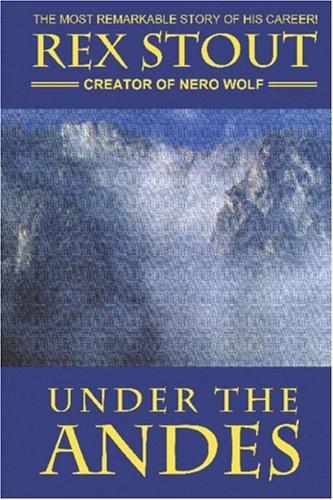 THE MOST REMARKABLE STORY OF HIS CAREER!
REX STOUT
CREATOR OF NERO WOLF

UNDER THE
ANDES